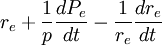 $r_e + \frac{1}{p}\frac{dP_e}{dt} - \frac{1}{r_e}\frac{dr_e}{dt}$